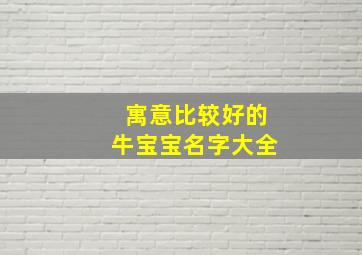 寓意比较好的
牛宝宝名字大全